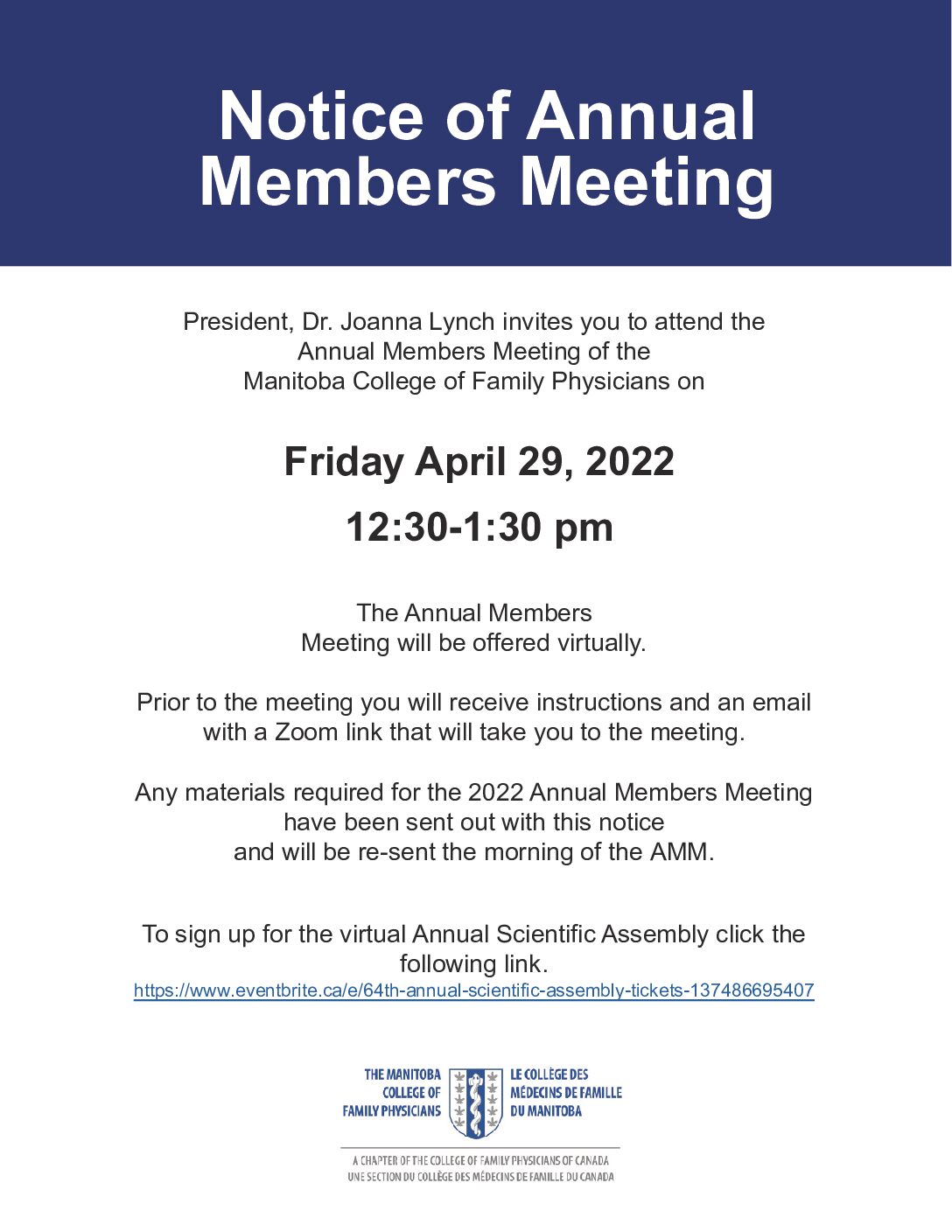 Notice of Annual Members Meeting

President, Dr. Joanna Lynch invites you to attend the Annual Members Meeting of the Manitoba College of Family Physicians on

Friday April 29, 2022

12:30-1:30 pm

The Annual Members Meeting will be offered virtually.

Prior to the meeting you will receive instructions and an email with a Zoom link that will take you to the meeting.

Any materials required for the 2022 Annual Members Meeting have been sent out with this notice and will be re-sent the morning of the AMM.

To sign up for the virtual Annual Scientific Assembly click the following link.
https://www.eventbrite.ca/e/64th-annual-scientific-assembly-tickets-137486695407

THE MANITOBA COLLEGE OF FAMILY PHYSICIANS

LE COLLÈGE DES MÉDECINS DE FAMILLE DU MANITOBA

A CHAPTER OF THE COLLEGE OF FAMILY PHYSICIANS OF CANADA
UNE SECTION DU COLLÈGE DES MÉDECINS DE FAMILLE DU CANADA